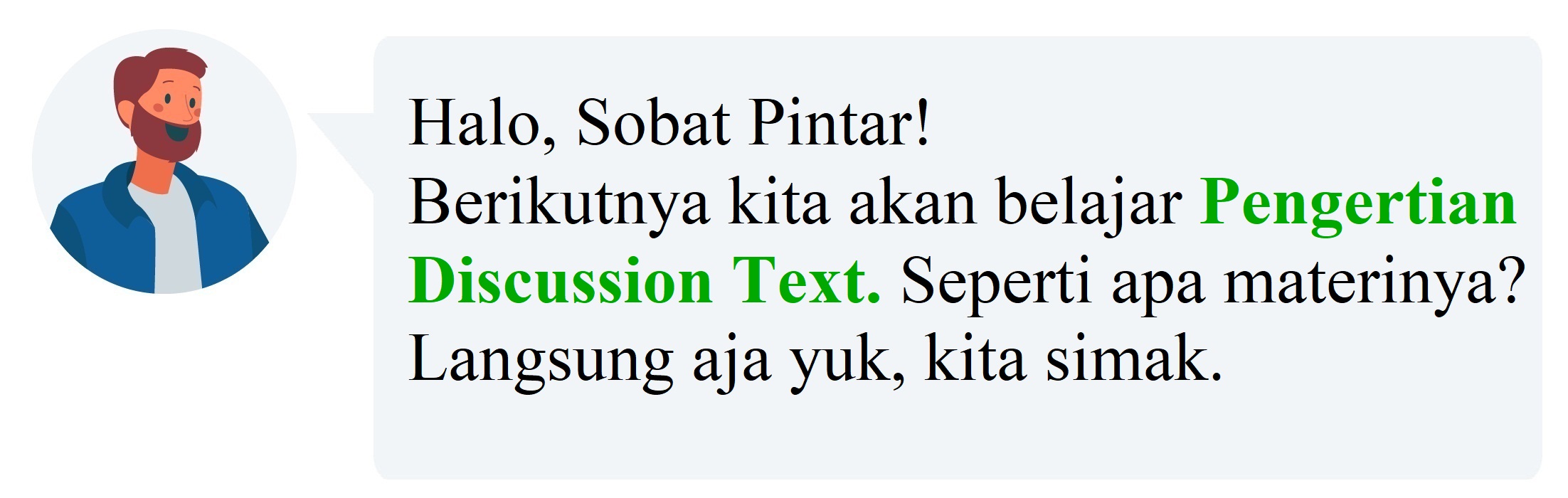 Halo, Sobat Pintar!
Berikutnya kita akan belajar Pengertian Discussion Text. Seperti apa materinya? Langsung aja yuk, kita simak.